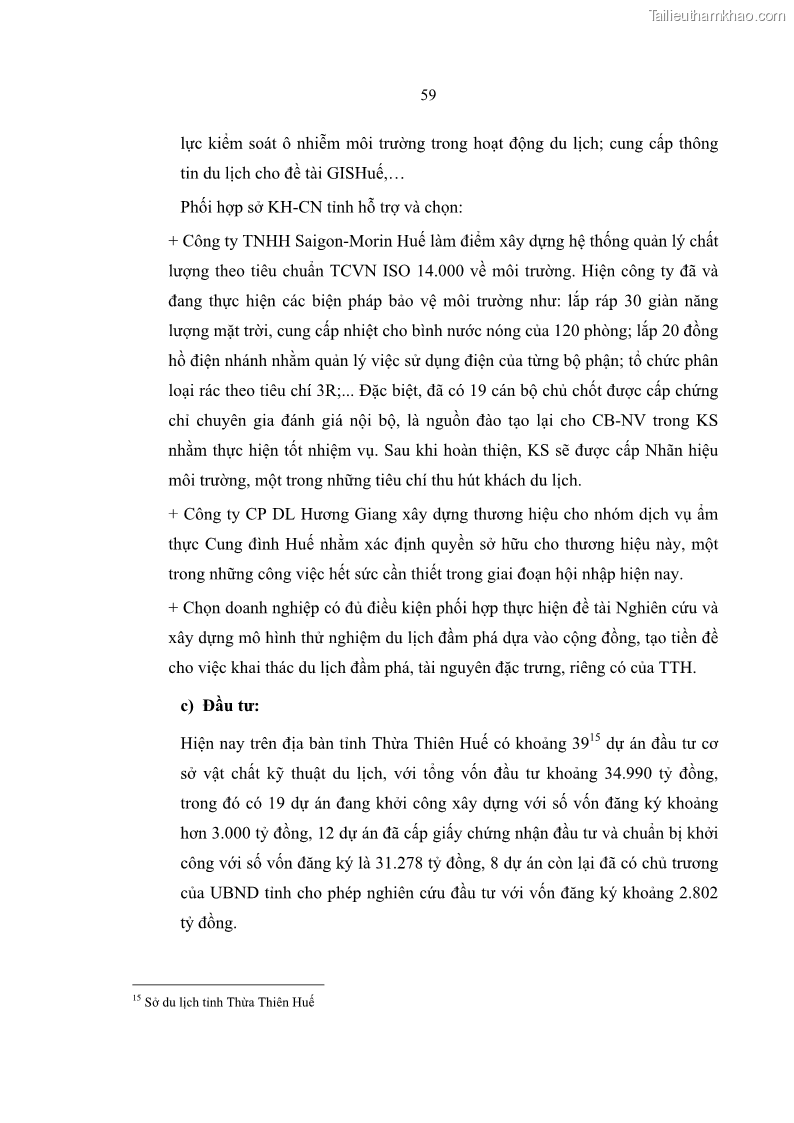 Tailieuthamkhao.com

59

lực kiểm soát ô nhiễm môi trường trong hoạt động du lịch; cung cấp thông tin du lịch cho đề tài GISHuế,…

Phối hợp sở KH-CN tỉnh hỗ trợ và chọn:

+ Công ty TNHH Saigon-Morin Huế làm điểm xây dựng hệ thống quản lý chất lượng theo tiêu chuẩn TCVN ISO 14.000 về môi trường. Hiện công ty đã và đang thực hiện các biện pháp bảo vệ môi trường như: lắp ráp 30 giàn năng lượng mặt trời, cung cấp nhiệt cho bình nước nóng của 120 phòng; lắp 20 đồng hồ điện nhánh nhằm quản lý việc sử dụng điện của từng bộ phận; tổ chức phân loại rác theo tiêu chí 3R;... Đặc biệt, đã có 19 cán bộ chủ chốt được cấp chứng chỉ chuyên gia đánh giá nội bộ, là nguồn đào tạo lại cho CB-NV trong KS nhằm thực hiện tốt nhiệm vụ. Sau khi hoàn thiện, KS sẽ được cấp Nhãn hiệu môi trường, một trong những tiêu chí thu hút khách du lịch.

+ Công ty CP DL Hương Giang xây dựng thương hiệu cho nhóm dịch vụ ẩm thực Cung đình Huế nhằm xác định quyền sở hữu cho thương hiệu này, một trong những công việc hết sức cần thiết trong giai đoạn hội nhập hiện nay.

+ Chọn doanh nghiệp có đủ điều kiện phối hợp thực hiện đề tài Nghiên cứu và xây dựng mô hình thử nghiệm du lịch đầm phá dựa vào cộng đồng, tạo tiền đề cho việc khai thác du lịch đầm phá, tài nguyên đặc trưng, riêng có của TTH.

c) Đầu tư:

Hiện nay trên địa bàn tỉnh Thừa Thiên Huế có khoảng 39$^{15}$ dự án đầu tư cơ sở vật chất kỹ thuật du lịch, với tổng vốn đầu tư khoảng 34.990 tỷ đồng, trong đó có 19 dự án đang khởi công xây dựng với số vốn đăng ký khoảng hơn 3.000 tỷ đồng, 12 dự án đã cấp giấy chứng nhận đầu tư và chuẩn bị khởi công với số vốn đăng ký là 31.278 tỷ đồng, 8 dự án còn lại đã có chủ trương của UBND tỉnh cho phép nghiên cứu đầu tư với vốn đăng ký khoảng 2.802 tỷ đồng.

$^{15}$ Sở du lịch tỉnh Thừa Thiên Huế